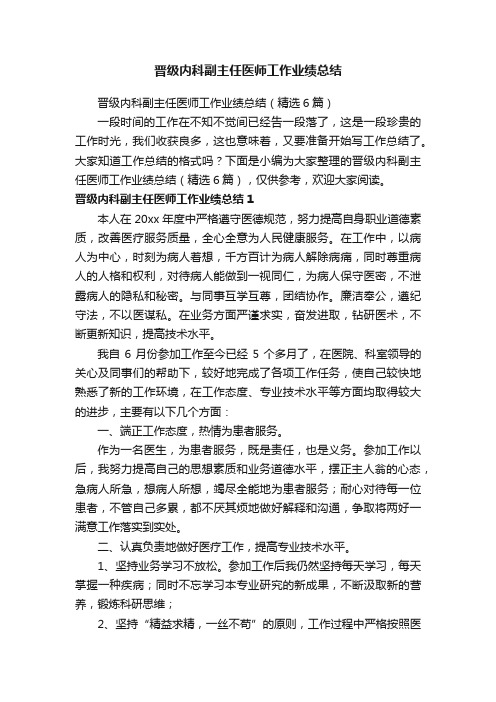 晋级内科副主任医师工作业绩总结

晋级内科副主任医师工作业绩总结（精选6篇）

一段时间的工作在不知不觉间已经告一段落了，这是一段珍贵的工作时光，我们收获良多，这也意味着，又要准备开始写工作总结了。大家知道工作总结的格式吗？下面是小编为大家整理的晋级内科副主任医师工作业绩总结（精选6篇），仅供参考，欢迎大家阅读。

晋级内科副主任医师工作业绩总结1

本人在20xx年度中严格遵守医德规范，努力提高自身职业道德素质，改善医疗服务质量，全心全意为人民健康服务。在工作中，以病人为中心，时刻为病人着想，千方百计为病人解除病痛，同时尊重病人的人格和权利，对待病人能做到一视同仁，为病人保守医密，不泄露病人的隐私和秘密。与同事互学互尊，团结协作。廉洁奉公，遵纪守法，不以医谋私。在业务方面严谨求实，奋发进取，钻研医术，不断更新知识，提高技术水平。

我自6月份参加工作至今已经5个多月了，在医院、科室领导的关心及同事们的帮助下，较好地完成了各项工作任务，使自己较快地熟悉了新的工作环境，在工作态度、专业技术水平等方面均取得较大的进步，主要有以下几个方面：

一、端正工作态度，热情为患者服务。

作为一名医生，为患者服务，既是责任，也是义务。参加工作以后，我努力提高自己的思想素质和业务道德水平，摆正主人翁的心态，急病人所急，想病人所想，竭尽全能地为患者服务；耐心对待每一位患者，不管自己多累，都不厌其烦地做好解释和沟通，争取将两好一满意工作落实到实处。

二、认真负责地做好医疗工作，提高专业技术水平。

1、坚持业务学习不放松。参加工作后我仍然坚持每天学习，每天掌握一种疾病；同时不忘学习本专业研究的新成果，不断汲取新的营养，锻炼科研思维；

2、坚持“精益求精，一丝不苟”的原则，工作过程中严格按照医